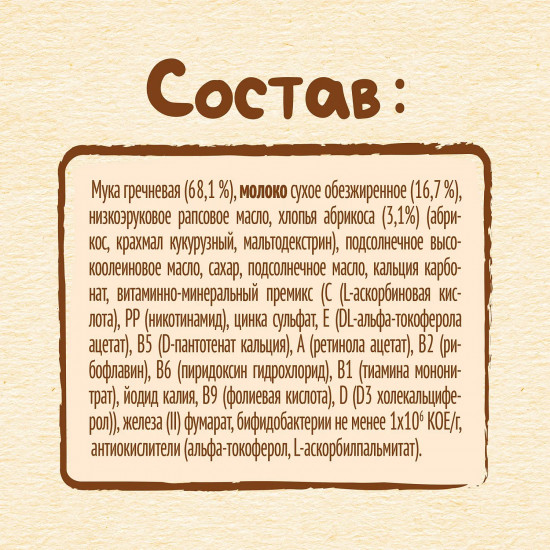 Состав:

Мука гречневая (68,1 %), молоко сухое обезжиренное (16,7 %), низкоэруковое рапсовое масло, хлопья абрикоса (3,1%) (абрикос, крахмал кукурузный, мальтодекстрин), подсолнечное высокоолеиновое масло, сахар, подсолнечное масло, кальция карбонат, витаминно-минеральный премикс (С (L-аскорбиновая кислота), РР (никотинамид), цинка сульфат, Е (DL-альфа-токоферола ацетат), В5 (D-пантотенат кальция), А (ретинола ацетат), В2 (рибофлавин), В6 (пиридоксин гидрохлорид), В1 (тиамина мононитрат), йодид калия, В9 (фолиевая кислота), D (D3 холекальциферол)), железа (II) фумарат, бифидобактерии не менее $1x10^6$ КОЕ/г, антиокислители (альфа-токоферол, L-аскорбилпальмитат).